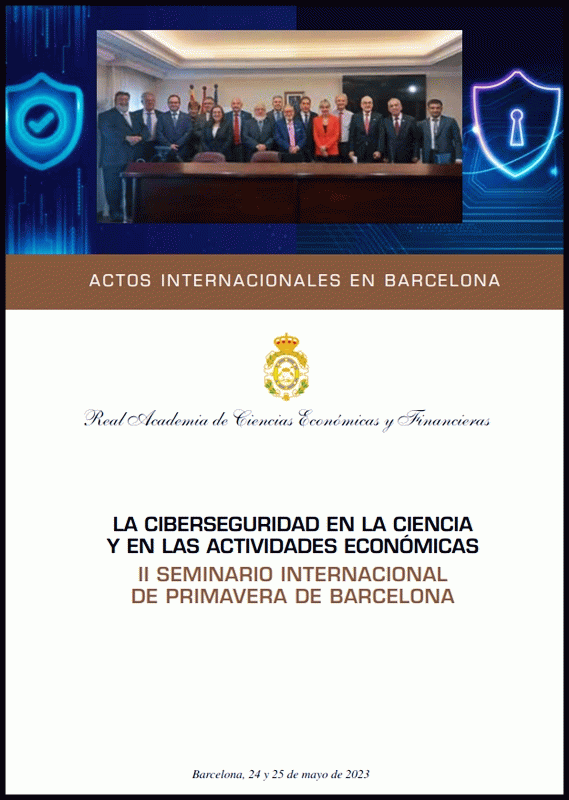 ACTOS INTERNACIONALES EN BARCELONA

Real Academia de Ciencias Económicas y Financieras

LA CIBERSEGURIDAD EN LA CIENCIA Y EN LAS ACTIVIDADES ECONÓMICAS

II SEMINARIO INTERNACIONAL DE PRIMAVERA DE BARCELONA

Barcelona, 24 y 25 de mayo de 2023